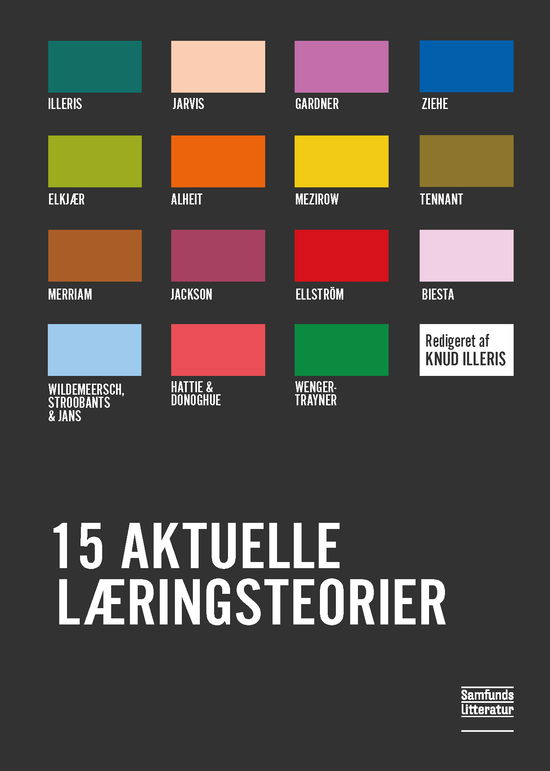 ILLERIS

JARVIS

GARDNER

ZIEHE

ELKJÆR

ALHEIT

MEZIROW

TENNANT

MERRIAM

JACKSON

ELLSTRÖM

BIESTA

WILDEMEERSCH, STROOBANTS & JANS

HATTIE & DONOGHUE

WENGER-TRAYNER

Redigeret af KNUD ILLERIS

15 AKTUELLE LÆRINGSTEORIER

Samfunds Litteratur